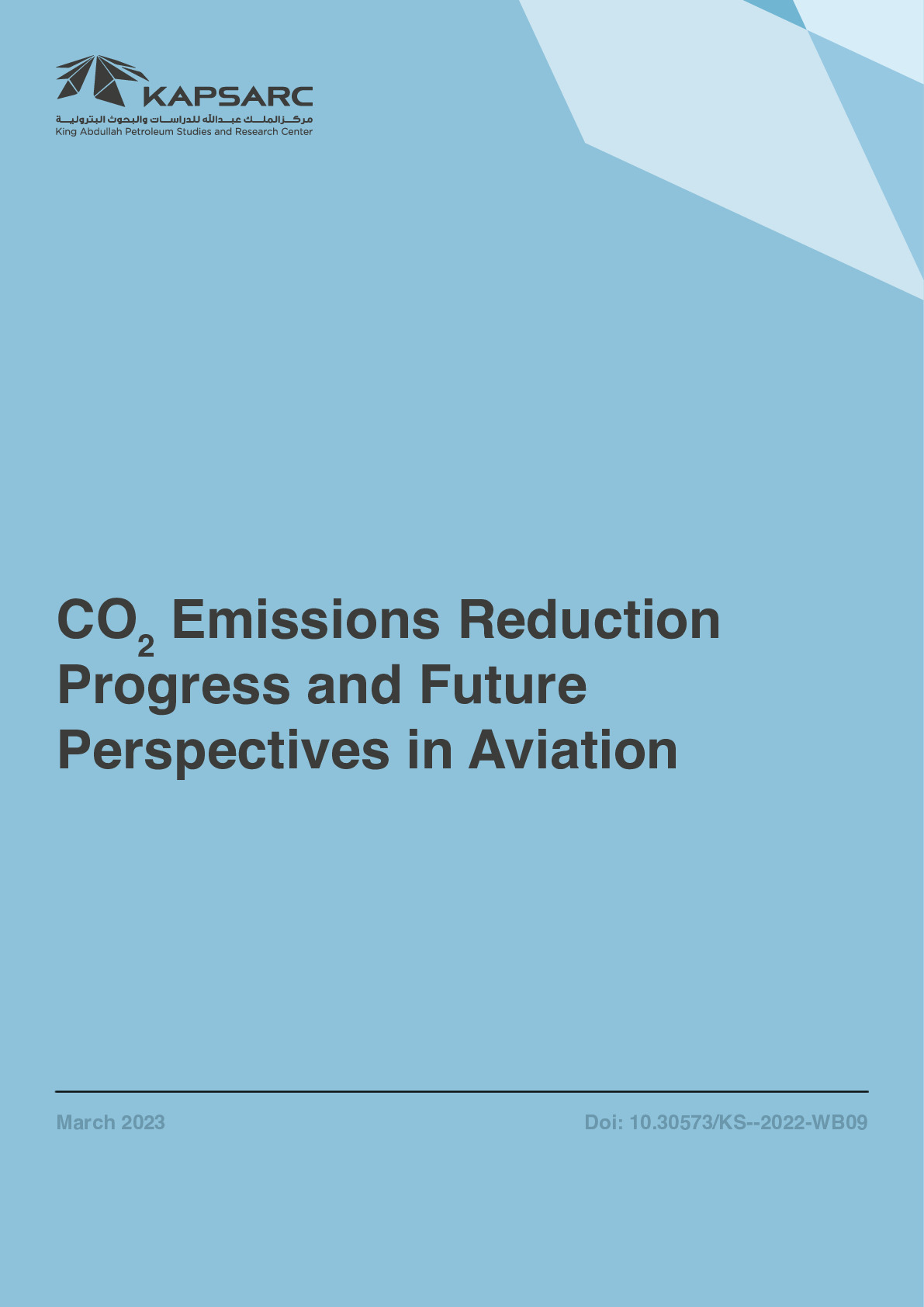 KAPSARC
مركز الملك عبدالله للدراسات والبحوث البترولية
King Abdullah Petroleum Studies and Research Center

$CO_2$ Emissions Reduction Progress and Future Perspectives in Aviation

March 2023

Doi: 10.30573/KS--2022-WB09